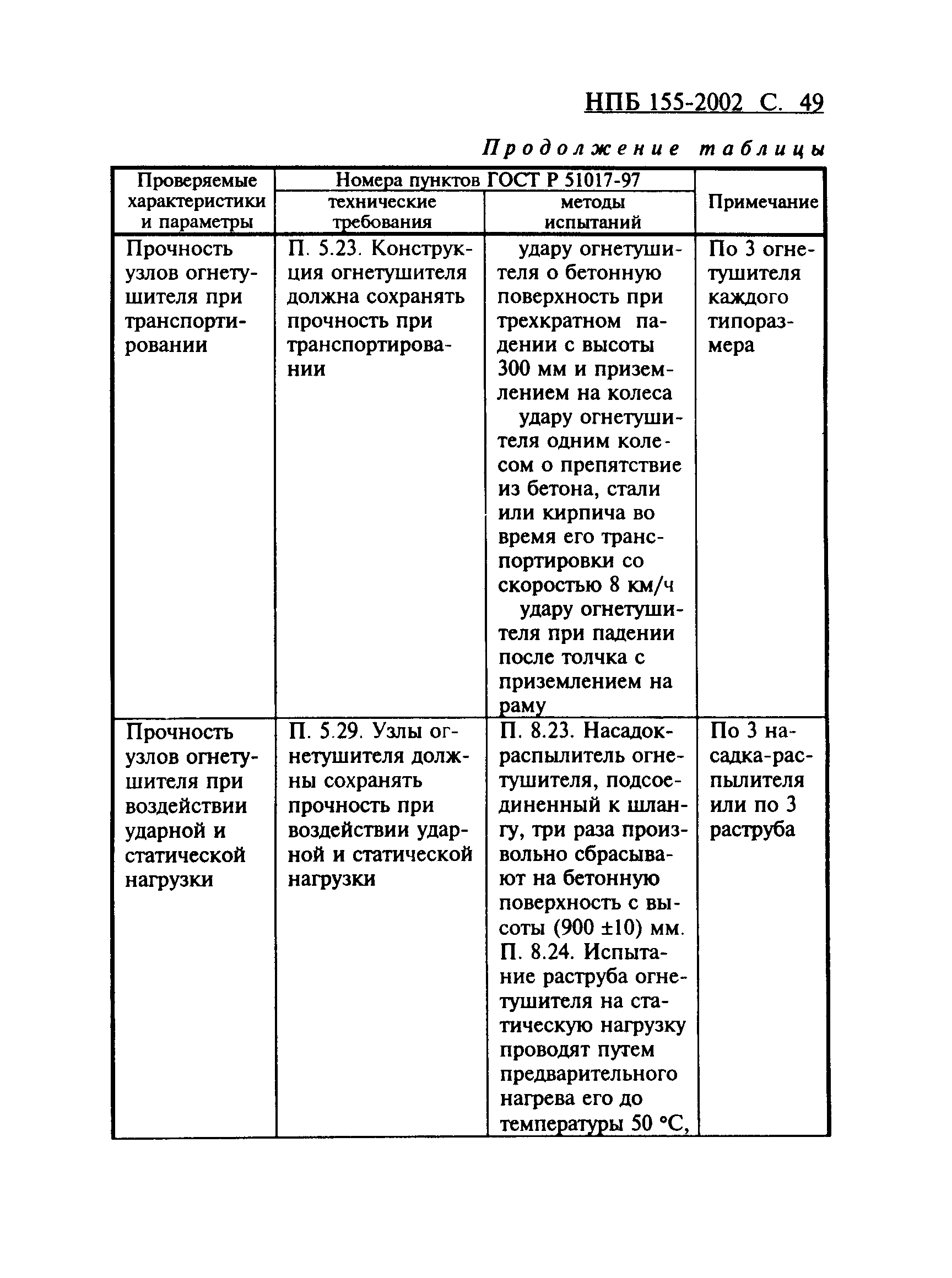 НПБ 155-2002 С. 49

Продолжение таблицы

| Проверяемые характеристики и параметры | Номера пунктов ГОСТ Р 51017-97 технические требования | Номера пунктов ГОСТ Р 51017-97 методы испытаний | Примечание |
|---|---|---|---|
| Прочность узлов огнетушителя при транспортировании | П. 5.23. Конструкция огнетушителя должна сохранять прочность при транспортировании | удару огнетушителя о бетонную поверхность при трехкратном падении с высоты 300 мм и приземлением на колеса удару огнетушителя одним колесом о препятствие из бетона, стали или кирпича во время его транспортировки со скоростью 8 км/ч удару огнетушителя при падении после толчка с приземлением на раму | По 3 огнетушителя каждого типоразмера |
| Прочность узлов огнетушителя при воздействии ударной и статической нагрузки | П. 5.29. Узлы огнетушителя должны сохранять прочность при воздействии ударной и статической нагрузки | П. 8.23. Насадок-распылитель огнетушителя, подсоединенный к шлангу, три раза произвольно сбрасывают на бетонную поверхность с высоты (900 ±10) мм. П. 8.24. Испытание раструба огнетушителя на статическую нагрузку проводят путем предварительного нагрева его до температуры 50 °С, | По 3 насадка-распылителя или по 3 раструба |